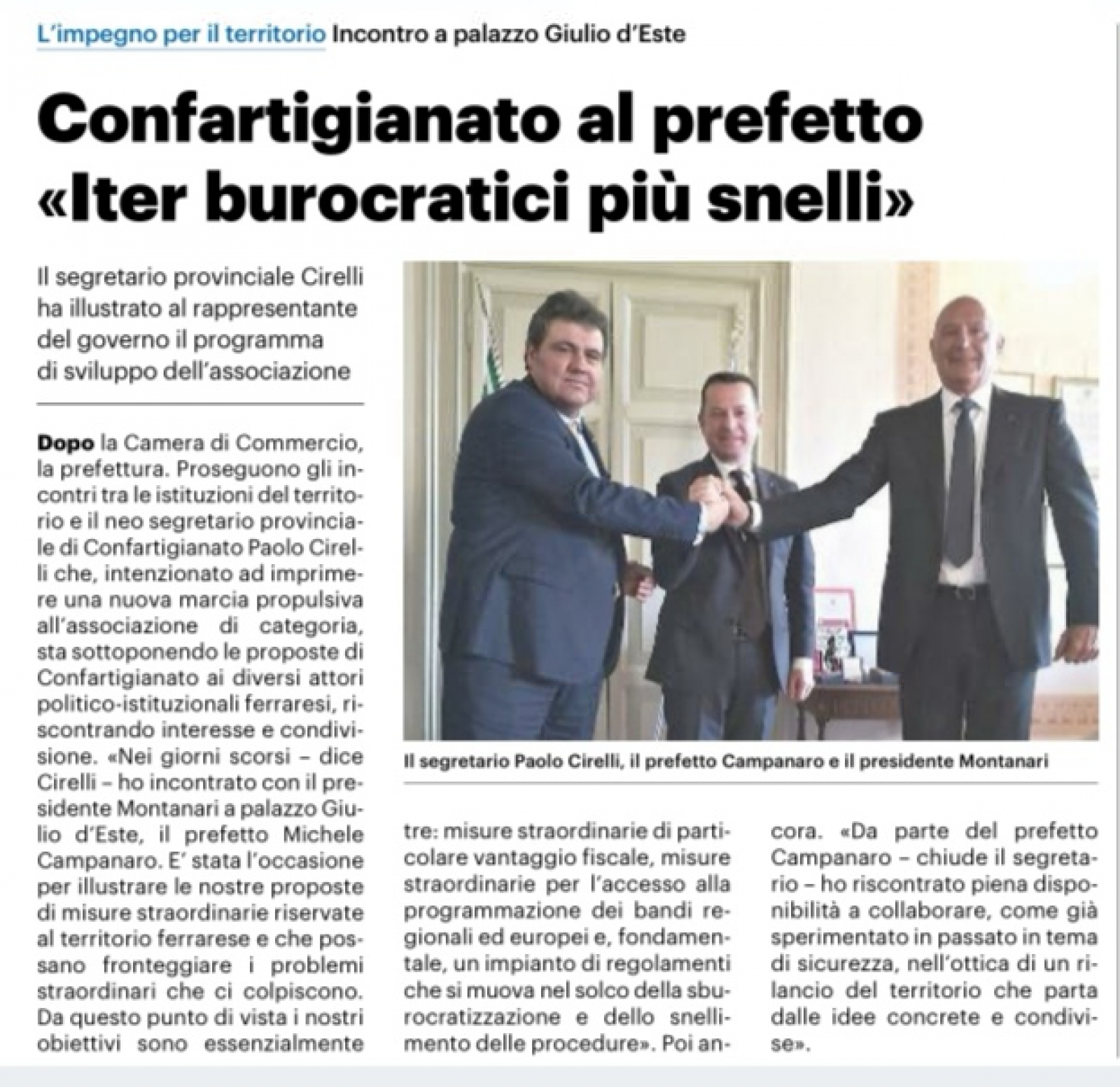 L'impegno per il territorio Incontro a palazzo Giulio d'Este

Confartigianato al prefetto «Iter burocratici più snelli»

Il segretario provinciale Cirelli ha illustrato al rappresentante del governo il programma di sviluppo dell'associazione

Dopo la Camera di Commercio, la prefettura. Proseguono gli incontri tra le istituzioni del territorio e il neo segretario provinciale di Confartigianato Paolo Cirelli che, intenzionato ad imprimere una nuova marcia propulsiva all'associazione di categoria, sta sottoponendo le proposte di Confartigianato ai diversi attori politico-istituzionali ferraresi, riscontrando interesse e condivisione. «Nei giorni scorsi – dice Cirelli – ho incontrato con il presidente Montanari a palazzo Giulio d'Este, il prefetto Michele Campanaro. E' stata l'occasione per illustrare le nostre proposte di misure straordinarie riservate al territorio ferrarese e che possano fronteggiare i problemi straordinari che ci colpiscono. Da questo punto di vista i nostri obiettivi sono essenzialmente tre: misure straordinarie di particolare vantaggio fiscale, misure straordinarie per l'accesso alla programmazione dei bandi regionali ed europei e, fondamentale, un impianto di regolamenti che si muova nel solco della sburocratizzazione e dello snellimento delle procedure». Poi ancora. «Da parte del prefetto Campanaro – chiude il segretario – ho riscontrato piena disponibilità a collaborare, come già sperimentato in passato in tema di sicurezza, nell'ottica di un rilancio del territorio che parta dalle idee concrete e condivise».

Il segretario Paolo Cirelli, il prefetto Campanaro e il presidente Montanari